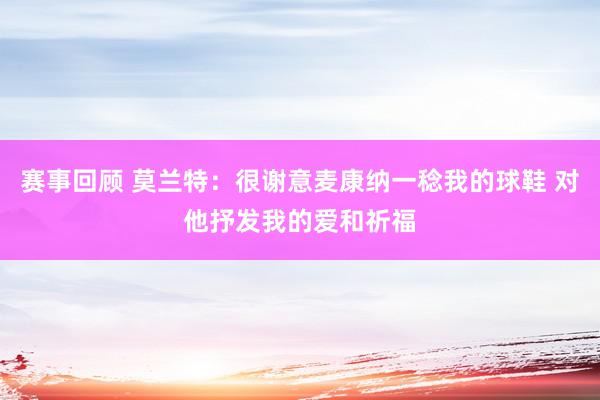 赛事回顾 莫兰特：很谢意麦康纳一稔我的球鞋 对他抒发我的爱和祈福